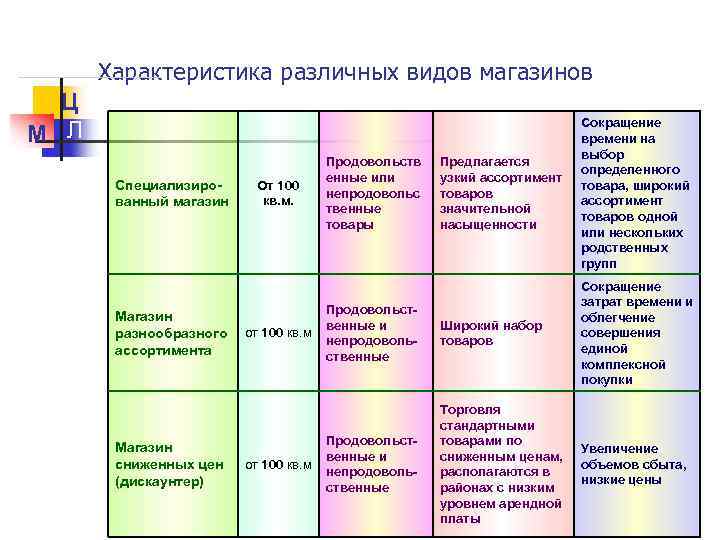 Характеристика различных видов магазинов

Ц
М Л

| | | | | |
|---|---|---|---|---|
| Специализированный магазин | От 100 кв.м. | Продовольственные или непродовольственные товары | Предлагается узкий ассортимент товаров значительной насыщенности | Сокращение времени на выбор определенного товара, широкий ассортимент товаров одной или нескольких родственных групп |
| Магазин разнообразного ассортимента | от 100 кв.м | Продовольственные и непродовольственные | Широкий набор товаров | Сокращение затрат времени и облегчение совершения единой комплексной покупки |
| Магазин сниженных цен (дискаунтер) | от 100 кв.м | Продовольственные и непродовольственные | Торговля стандартными товарами по сниженным ценам, располагаются в районах с низким уровнем арендной платы | Увеличение объемов сбыта, низкие цены |